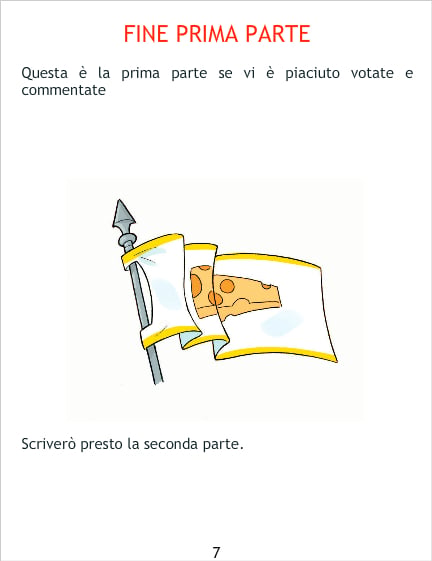 FINE PRIMA PARTE

Questa è la prima parte se vi è piaciuto votate e commentate

Scriverò presto la seconda parte.

7